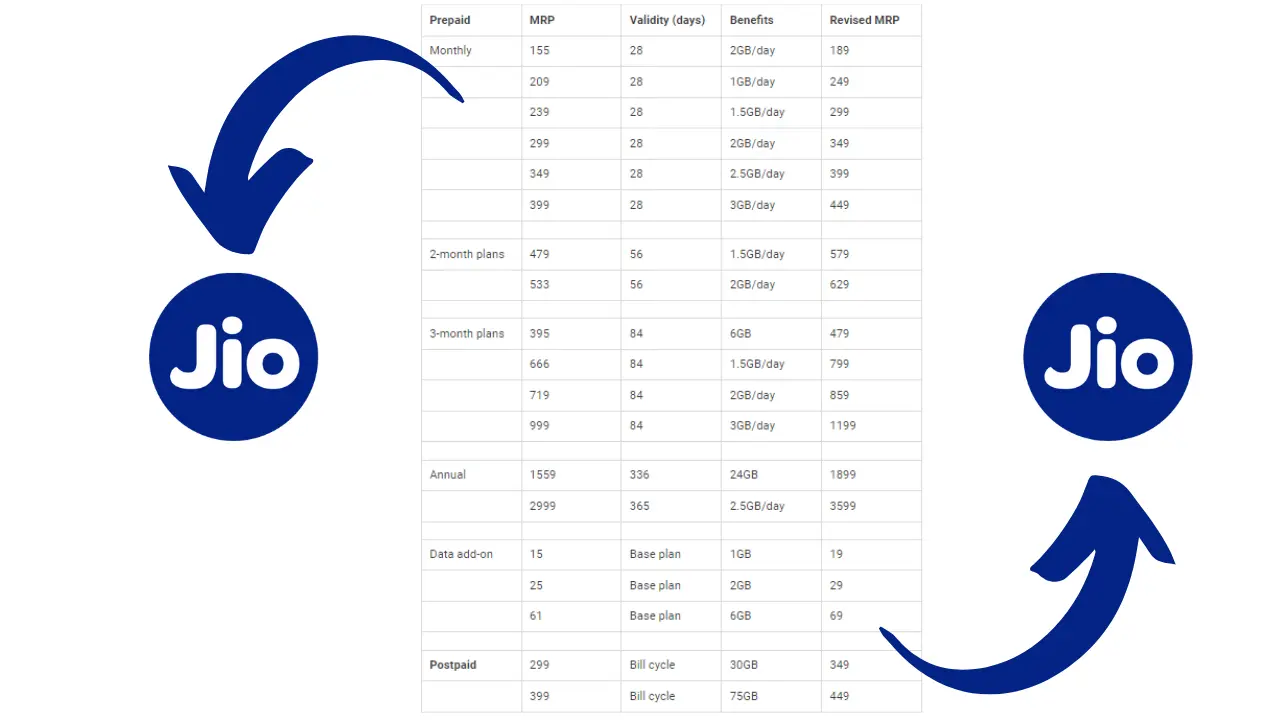 Jio

| Prepaid | MRP | Validity (days) | Benefits | Revised MRP |
|---|---|---|---|---|
| Monthly | 155 | 28 | 2GB/day | 189 |
|  | 209 | 28 | 1GB/day | 249 |
|  | 239 | 28 | 1.5GB/day | 299 |
|  | 299 | 28 | 2GB/day | 349 |
|  | 349 | 28 | 2.5GB/day | 399 |
|  | 399 | 28 | 3GB/day | 449 |
|  |  |  |  |  |
| 2-month plans | 479 | 56 | 1.5GB/day | 579 |
|  | 533 | 56 | 2GB/day | 629 |
|  |  |  |  |  |
| 3-month plans | 395 | 84 | 6GB | 479 |
|  | 666 | 84 | 1.5GB/day | 799 |
|  | 719 | 84 | 2GB/day | 859 |
|  | 999 | 84 | 3GB/day | 1199 |
|  |  |  |  |  |
| Annual | 1559 | 336 | 24GB | 1899 |
|  | 2999 | 365 | 2.5GB/day | 3599 |
|  |  |  |  |  |
| Data add-on | 15 | Base plan | 1GB | 19 |
|  | 25 | Base plan | 2GB | 29 |
|  | 61 | Base plan | 6GB | 69 |
|  |  |  |  |  |
| Postpaid | 299 | Bill cycle | 30GB | 349 |
|  | 399 | Bill cycle | 75GB | 449 |

Jio